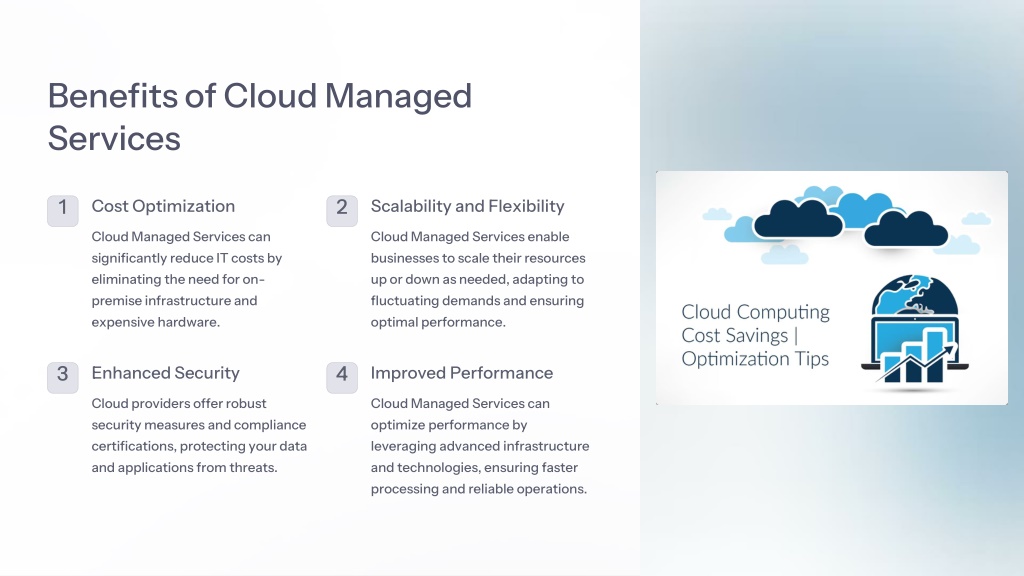 Benefits of Cloud Managed Services

1 Cost Optimization

Cloud Managed Services can significantly reduce IT costs by eliminating the need for on-premise infrastructure and expensive hardware.

2 Scalability and Flexibility

Cloud Managed Services enable businesses to scale their resources up or down as needed, adapting to fluctuating demands and ensuring optimal performance.

3 Enhanced Security

Cloud providers offer robust security measures and compliance certifications, protecting your data and applications from threats.

4 Improved Performance

Cloud Managed Services can optimize performance by leveraging advanced infrastructure and technologies, ensuring faster processing and reliable operations.

Cloud Computing Cost Savings | Optimization Tips